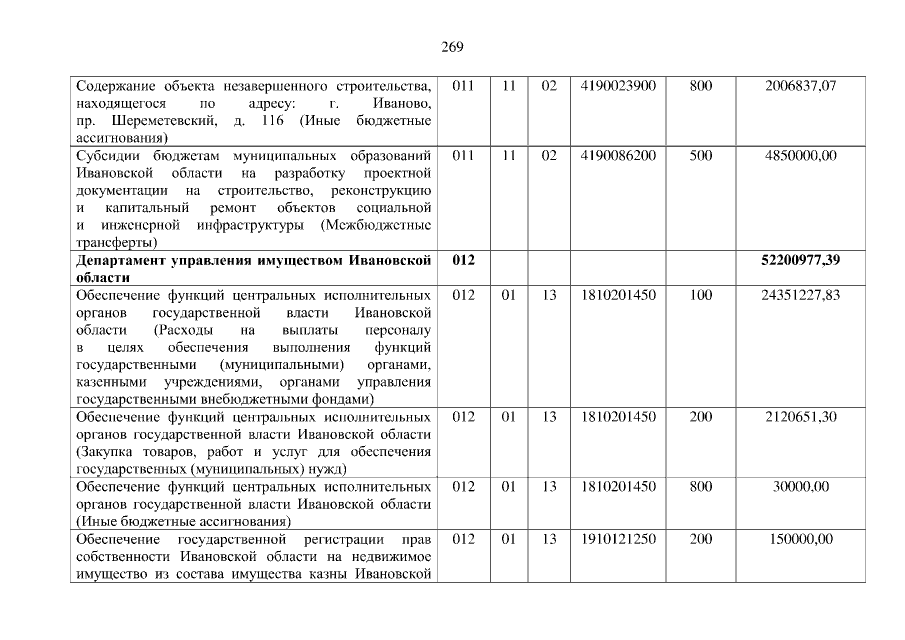 269

| Содержание объекта незавершенного строительства, находящегося по адресу: г. Иваново, пр. Шереметевский, д. 116 (Иные бюджетные ассигнования) | 011 | 11 | 02 | 4190023900 | 800 | 2006837,07 |
|---|---|---|---|---|---|---|
| Субсидии бюджетам муниципальных образований Ивановской области на разработку проектной документации на строительство, реконструкцию и капитальный ремонт объектов социальной и инженерной инфраструктуры (Межбюджетные трансферты) | 011 | 11 | 02 | 4190086200 | 500 | 4850000,00 |
| Департамент управления имуществом Ивановской области | 012 | | | | | 52200977,39 |
| Обеспечение функций центральных исполнительных органов государственной власти Ивановской области (Расходы на выплаты персоналу в целях обеспечения выполнения функций государственными (муниципальными) органами, казенными учреждениями, органами управления государственными внебюджетными фондами) | 012 | 01 | 13 | 1810201450 | 100 | 24351227,83 |
| Обеспечение функций центральных исполнительных органов государственной власти Ивановской области (Закупка товаров, работ и услуг для обеспечения государственных (муниципальных) нужд) | 012 | 01 | 13 | 1810201450 | 200 | 2120651,30 |
| Обеспечение функций центральных исполнительных органов государственной власти Ивановской области (Иные бюджетные ассигнования) | 012 | 01 | 13 | 1810201450 | 800 | 30000,00 |
| Обеспечение государственной регистрации прав собственности Ивановской области на недвижимое имущество из состава имущества казны Ивановской | 012 | 01 | 13 | 1910121250 | 200 | 150000,00 |